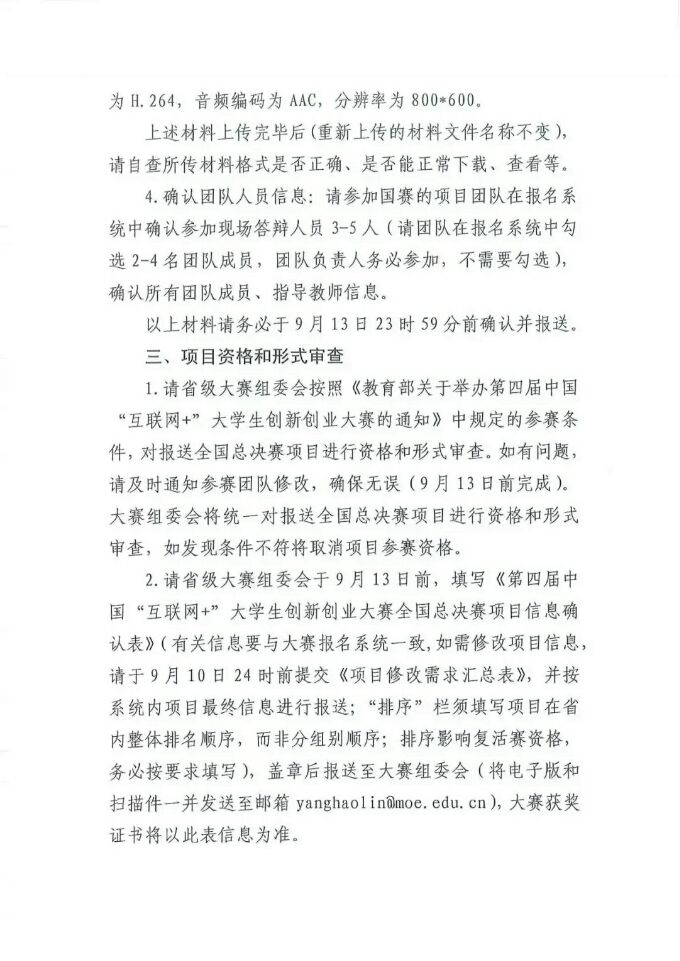 为 H.264，音频编码为 AAC，分辨率为 800*600。

上述材料上传完毕后（重新上传的材料文件名称不变），请自查所传材料格式是否正确、是否能正常下载、查看等。

4.确认团队人员信息：请参加国赛的项目团队在报名系统中确认参加现场答辩人员 3-5 人（请团队在报名系统中勾选 2-4 名团队成员，团队负责人务必参加，不需要勾选），确认所有团队成员、指导教师信息。

以上材料请务必于 9 月 13 日 23 时 59 分前确认并报送。

三、项目资格和形式审查

1.请省级大赛组委会按照《教育部关于举办第四届中国“互联网+”大学生创新创业大赛的通知》中规定的参赛条件，对报送全国总决赛项目进行资格和形式审查。如有问题，请及时通知参赛团队修改，确保无误（9 月 13 日前完成）。大赛组委会将统一对报送全国总决赛项目进行资格和形式审查，如发现条件不符将取消项目参赛资格。

2.请省级大赛组委会于 9 月 13 日前，填写《第四届中国“互联网+”大学生创新创业大赛全国总决赛项目信息确认表》（有关信息要与大赛报名系统一致，如需修改项目信息，请于 9 月 10 日 24 时前提交《项目修改需求汇总表》，并按系统内项目最终信息进行报送；“排序”栏须填写项目在省内整体排名顺序，而非分组别顺序；排序影响复活赛资格，务必按要求填写），盖章后报送至大赛组委会（将电子版和扫描件一并发送至邮箱 yanghaolin@moe.edu.cn），大赛获奖证书将以此表信息为准。